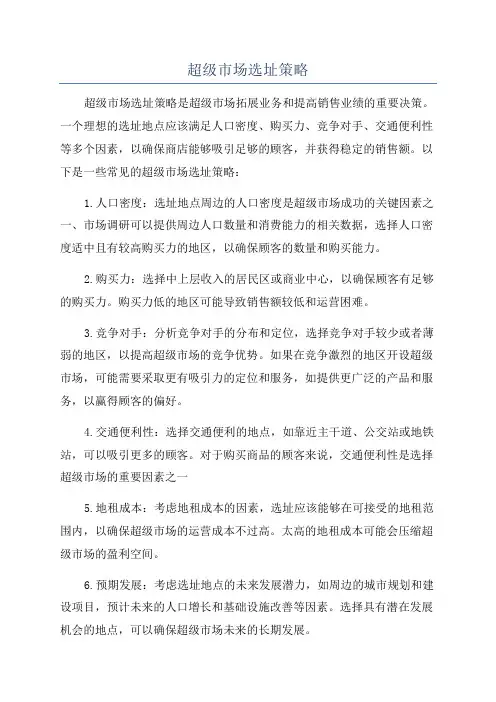 超级市场选址策略

超级市场选址策略是超级市场拓展业务和提高销售业绩的重要决策。一个理想的选址地点应该满足人口密度、购买力、竞争对手、交通便利性等多个因素，以确保商店能够吸引足够的顾客，并获得稳定的销售额。以下是一些常见的超级市场选址策略：

1.人口密度：选址地点周边的人口密度是超级市场成功的关键因素之一、市场调研可以提供周边人口数量和消费能力的相关数据，选择人口密度适中且有较高购买力的地区，以确保顾客的数量和购买能力。

2.购买力：选择中上层收入的居民区或商业中心，以确保顾客有足够的购买力。购买力低的地区可能导致销售额较低和运营困难。

3.竞争对手：分析竞争对手的分布和定位，选择竞争对手较少或者薄弱的地区，以提高超级市场的竞争优势。如果在竞争激烈的地区开设超级市场，可能需要采取更有吸引力的定位和服务，如提供更广泛的产品和服务，以赢得顾客的偏好。

4.交通便利性：选择交通便利的地点，如靠近主干道、公交站或地铁站，可以吸引更多的顾客。对于购买商品的顾客来说，交通便利性是选择超级市场的重要因素之一

5.地租成本：考虑地租成本的因素，选址应该能够在可接受的地租范围内，以确保超级市场的运营成本不过高。太高的地租成本可能会压缩超级市场的盈利空间。

6.预期发展：考虑选址地点的未来发展潜力，如周边的城市规划和建设项目，预计未来的人口增长和基础设施改善等因素。选择具有潜在发展机会的地点，可以确保超级市场未来的长期发展。